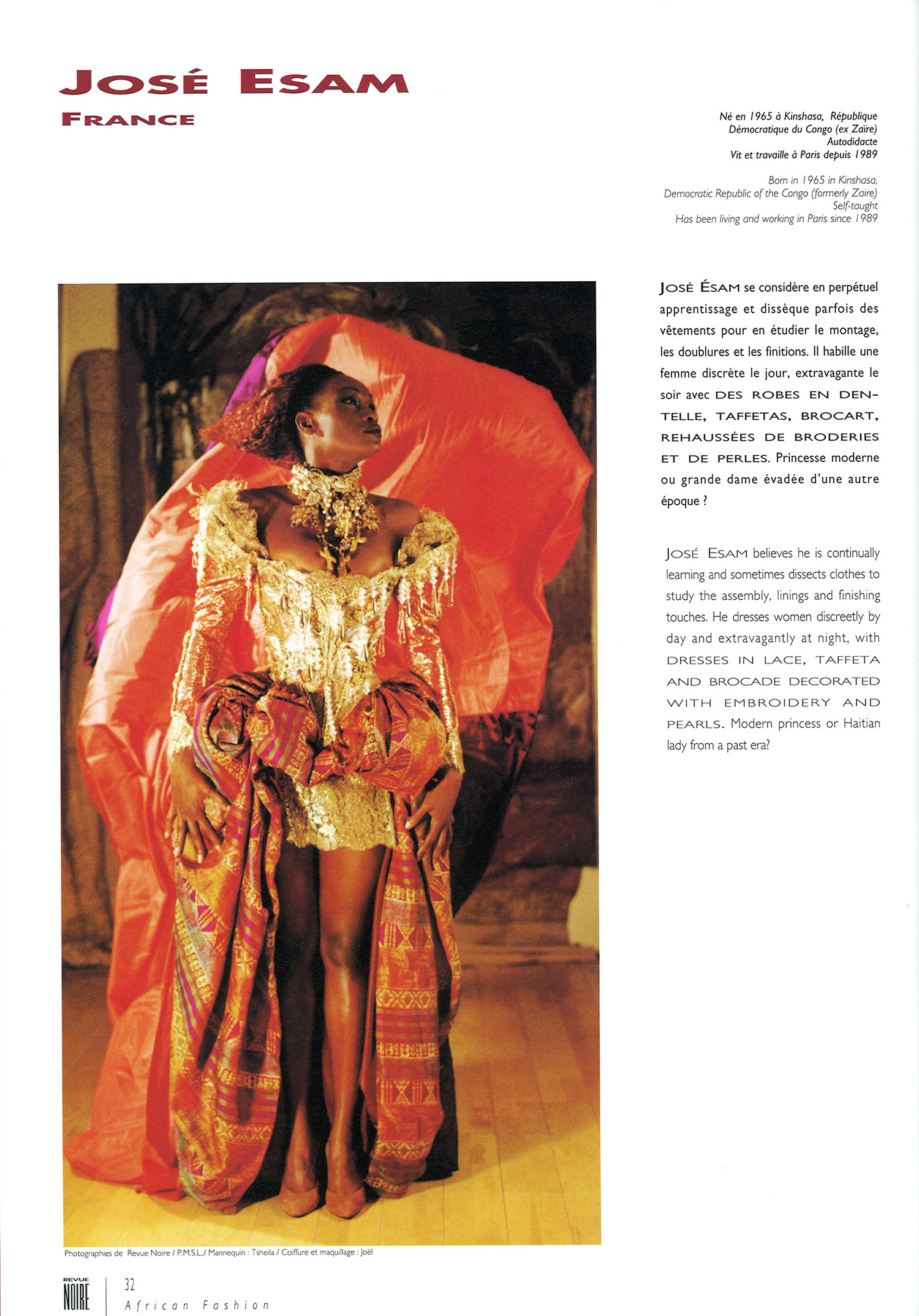 JOSÉ ESAM
FRANCE

Né en 1965 à Kinshasa, République Démocratique du Congo (ex Zaïre)
Autodidacte
Vit et travaille à Paris depuis 1989

Born in 1965 in Kinshasa, Democratic Republic of the Congo (formerly Zaire)
Self-taught
Has been living and working in Paris since 1989

JOSÉ ÉSAM se considère en perpétuel apprentissage et dissèque parfois des vêtements pour en étudier le montage, les doublures et les finitions. Il habille une femme discrète le jour, extravagante le soir avec DES ROBES EN DENTELLE, TAFFETAS, BROCART, REHAUSSÉES DE BRODERIES ET DE PERLES. Princesse moderne ou grande dame évadée d'une autre époque ?

JOSÉ ESAM believes he is continually learning and sometimes dissects clothes to study the assembly, linings and finishing touches. He dresses women discreetly by day and extravagantly at night, with DRESSES IN LACE, TAFFETA AND BROCADE DECORATED WITH EMBROIDERY AND PEARLS. Modern princess or Haitian lady from a past era?

Photographies de Revue Noire / P.M.S.L./ Mannequin : Tsheila / Coiffure et maquillage : Joël

REVUE NOIRE
32
African Fashion